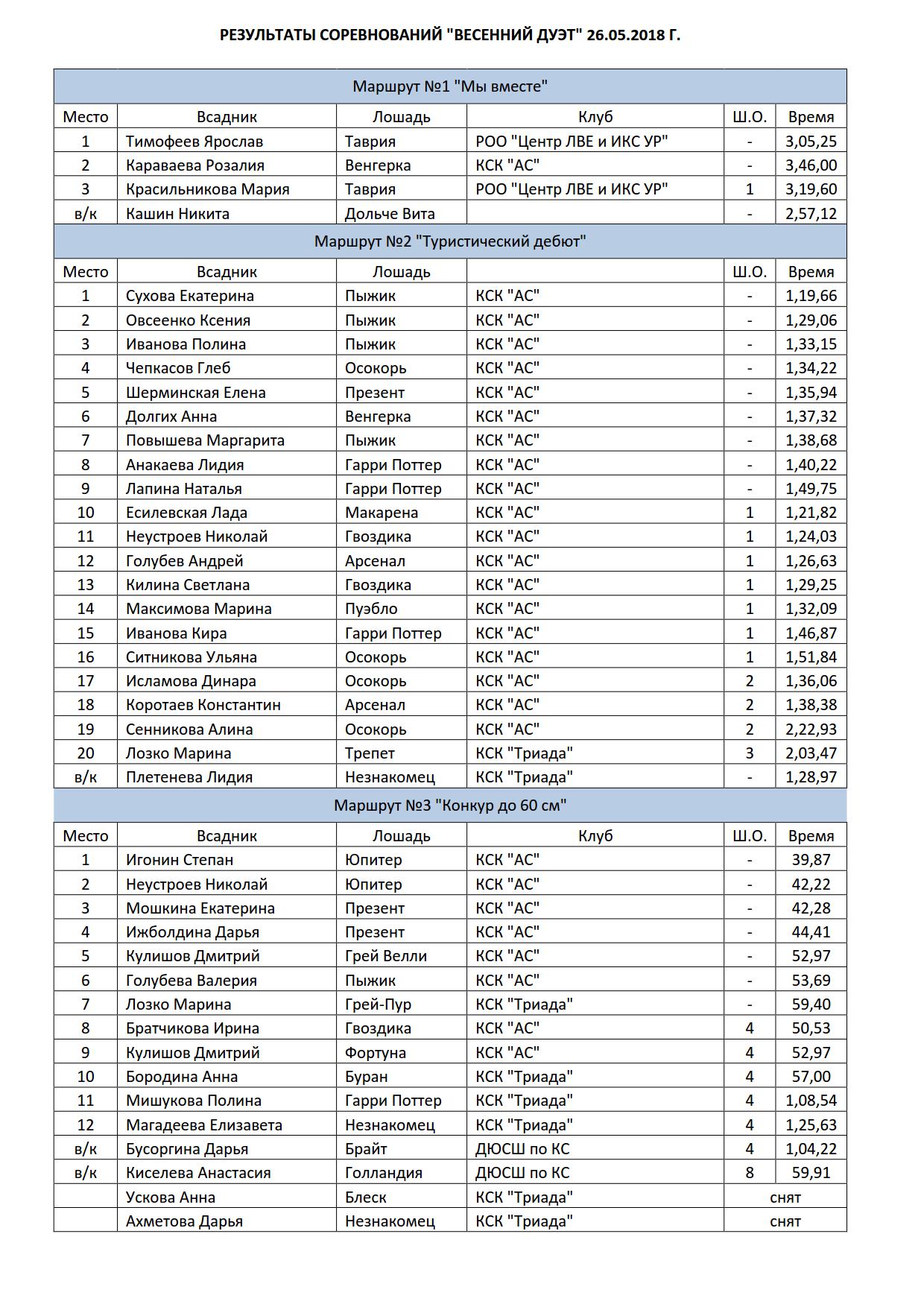 РЕЗУЛЬТАТЫ СОРЕВНОВАНИЙ "ВЕСЕННИЙ ДУЭТ" 26.05.2018 Г.

Маршрут №1 "Мы вместе"

| Место | Всадник | Лошадь | Клуб | Ш.О. | Время |
|---|---|---|---|---|---|
| 1 | Тимофеев Ярослав | Таврия | РОО "Центр ЛВЕ и ИКС УР" | - | 3,05,25 |
| 2 | Караваева Розалия | Венгерка | КСК "АС" | - | 3,46,00 |
| 3 | Красильникова Мария | Таврия | РОО "Центр ЛВЕ и ИКС УР" | 1 | 3,19,60 |
| в/к | Кашин Никита | Дольче Вита | | - | 2,57,12 |

Маршрут №2 "Туристический дебют"

| Место | Всадник | Лошадь | | Ш.О. | Время |
|---|---|---|---|---|---|
| 1 | Сухова Екатерина | Пыжик | КСК "АС" | - | 1,19,66 |
| 2 | Овсеенко Ксения | Пыжик | КСК "АС" | - | 1,29,06 |
| 3 | Иванова Полина | Пыжик | КСК "АС" | - | 1,33,15 |
| 4 | Чепкасов Глеб | Осокорь | КСК "АС" | - | 1,34,22 |
| 5 | Шерминская Елена | Презент | КСК "АС" | - | 1,35,94 |
| 6 | Долгих Анна | Венгерка | КСК "АС" | - | 1,37,32 |
| 7 | Повышева Маргарита | Пыжик | КСК "АС" | - | 1,38,68 |
| 8 | Анакаева Лидия | Гарри Поттер | КСК "АС" | - | 1,40,22 |
| 9 | Лапина Наталья | Гарри Поттер | КСК "АС" | - | 1,49,75 |
| 10 | Есилевская Лада | Макарена | КСК "АС" | 1 | 1,21,82 |
| 11 | Неустроев Николай | Гвоздика | КСК "АС" | 1 | 1,24,03 |
| 12 | Голубев Андрей | Арсенал | КСК "АС" | 1 | 1,26,63 |
| 13 | Килина Светлана | Гвоздика | КСК "АС" | 1 | 1,29,25 |
| 14 | Максимова Марина | Пуэбло | КСК "АС" | 1 | 1,32,09 |
| 15 | Иванова Кира | Гарри Поттер | КСК "АС" | 1 | 1,46,87 |
| 16 | Ситникова Ульяна | Осокорь | КСК "АС" | 1 | 1,51,84 |
| 17 | Исламова Динара | Осокорь | КСК "АС" | 2 | 1,36,06 |
| 18 | Коротаев Константин | Арсенал | КСК "АС" | 2 | 1,38,38 |
| 19 | Сенникова Алина | Осокорь | КСК "АС" | 2 | 2,22,93 |
| 20 | Лозко Марина | Трепет | КСК "Триада" | 3 | 2,03,47 |
| в/к | Плетенева Лидия | Незнакомец | КСК "Триада" | - | 1,28,97 |

Маршрут №3 "Конкур до 60 см"

| Место | Всадник | Лошадь | Клуб | Ш.О. | Время |
|---|---|---|---|---|---|
| 1 | Игонин Степан | Юпитер | КСК "АС" | - | 39,87 |
| 2 | Неустроев Николай | Юпитер | КСК "АС" | - | 42,22 |
| 3 | Мошкина Екатерина | Презент | КСК "АС" | - | 42,28 |
| 4 | Ижболдина Дарья | Презент | КСК "АС" | - | 44,41 |
| 5 | Кулишов Дмитрий | Грей Велли | КСК "АС" | - | 52,97 |
| 6 | Голубева Валерия | Пыжик | КСК "АС" | - | 53,69 |
| 7 | Лозко Марина | Грей-Пур | КСК "Триада" | - | 59,40 |
| 8 | Братчикова Ирина | Гвоздика | КСК "АС" | 4 | 50,53 |
| 9 | Кулишов Дмитрий | Фортуна | КСК "АС" | 4 | 52,97 |
| 10 | Бородина Анна | Буран | КСК "Триада" | 4 | 57,00 |
| 11 | Мишукова Полина | Гарри Поттер | КСК "Триада" | 4 | 1,08,54 |
| 12 | Магадеева Елизавета | Незнакомец | КСК "Триада" | 4 | 1,25,63 |
| в/к | Бусоргина Дарья | Брайт | ДЮСШ по КС | 4 | 1,04,22 |
| в/к | Киселева Анастасия | Голландия | ДЮСШ по КС | 8 | 59,91 |
| | Ускова Анна | Блеск | КСК "Триада" | снят | |
| | Ахметова Дарья | Незнакомец | КСК "Триада" | снят | |